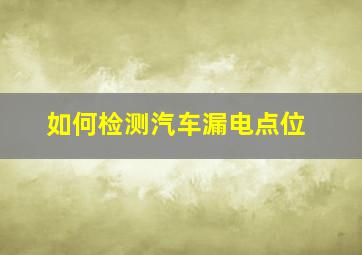 如何检测汽车漏电点位